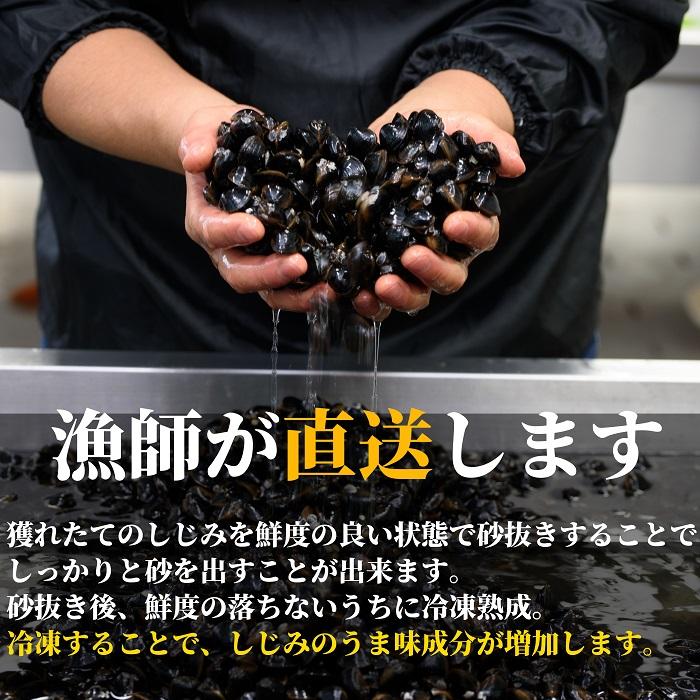 漁師が直送します

獲れたてのしじみを鮮度の良い状態で砂抜きすることでしっかりと砂を出すことが出来ます。
砂抜き後、鮮度の落ちないうちに冷凍熟成。
冷凍することで、しじみのうま味成分が増加します。